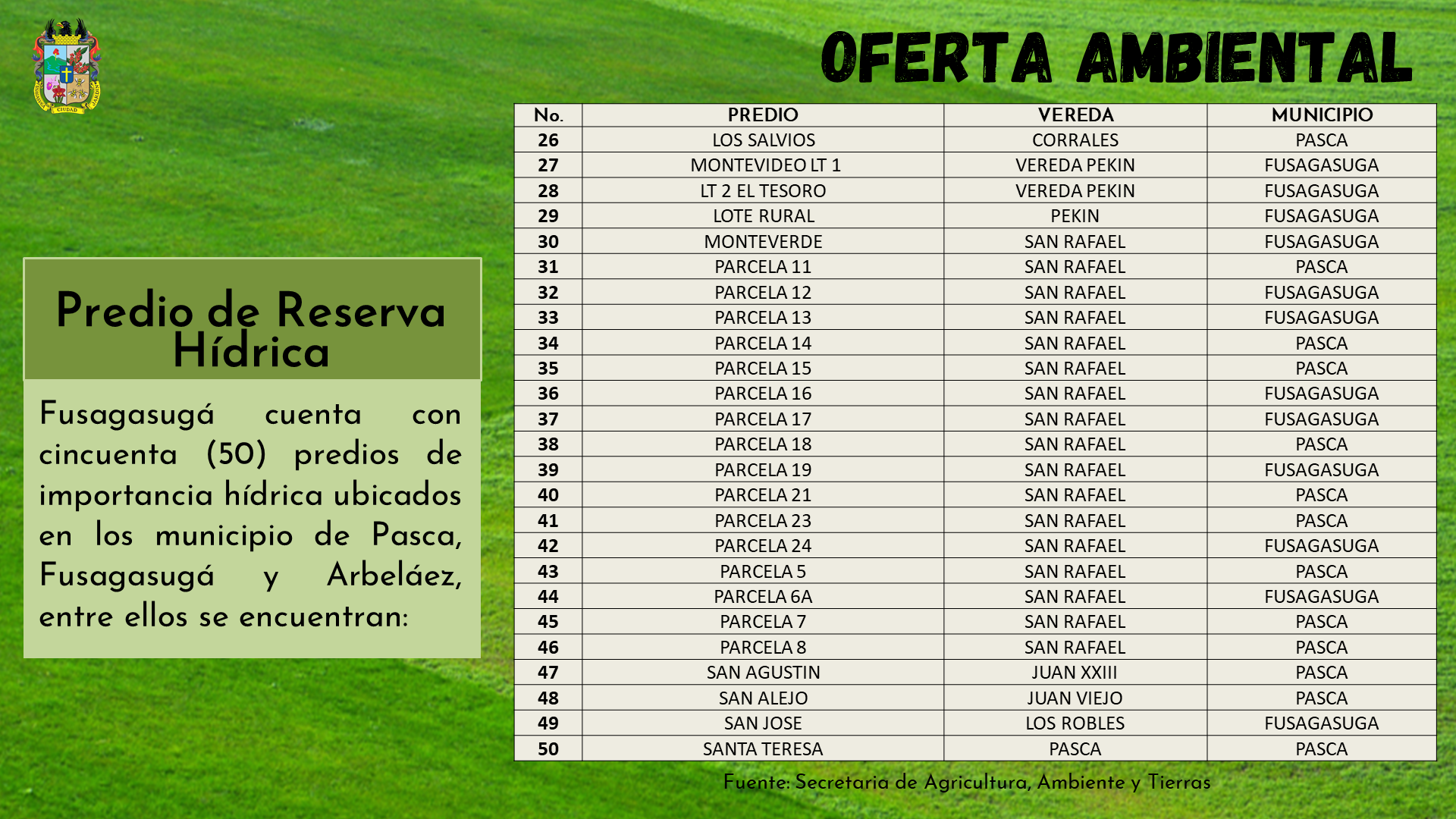 CIUDAD

OFERTA AMBIENTAL

Predio de Reserva Hídrica

Fusagasugá cuenta con cincuenta (50) predios de importancia hídrica ubicados en los municipio de Pasca, Fusagasugá y Arbeláez, entre ellos se encuentran:

| No. | PREDIO | VEREDA | MUNICIPIO |
|---|---|---|---|
| 26 | LOS SALVIOS | CORRALES | PASCA |
| 27 | MONTEVIDEO LT 1 | VEREDA PEKIN | FUSAGASUGA |
| 28 | LT 2 EL TESORO | VEREDA PEKIN | FUSAGASUGA |
| 29 | LOTE RURAL | PEKIN | FUSAGASUGA |
| 30 | MONTEVERDE | SAN RAFAEL | FUSAGASUGA |
| 31 | PARCELA 11 | SAN RAFAEL | PASCA |
| 32 | PARCELA 12 | SAN RAFAEL | FUSAGASUGA |
| 33 | PARCELA 13 | SAN RAFAEL | FUSAGASUGA |
| 34 | PARCELA 14 | SAN RAFAEL | PASCA |
| 35 | PARCELA 15 | SAN RAFAEL | PASCA |
| 36 | PARCELA 16 | SAN RAFAEL | FUSAGASUGA |
| 37 | PARCELA 17 | SAN RAFAEL | FUSAGASUGA |
| 38 | PARCELA 18 | SAN RAFAEL | PASCA |
| 39 | PARCELA 19 | SAN RAFAEL | FUSAGASUGA |
| 40 | PARCELA 21 | SAN RAFAEL | PASCA |
| 41 | PARCELA 23 | SAN RAFAEL | PASCA |
| 42 | PARCELA 24 | SAN RAFAEL | FUSAGASUGA |
| 43 | PARCELA 5 | SAN RAFAEL | PASCA |
| 44 | PARCELA 6A | SAN RAFAEL | FUSAGASUGA |
| 45 | PARCELA 7 | SAN RAFAEL | PASCA |
| 46 | PARCELA 8 | SAN RAFAEL | PASCA |
| 47 | SAN AGUSTIN | JUAN XXIII | PASCA |
| 48 | SAN ALEJO | JUAN VIEJO | PASCA |
| 49 | SAN JOSE | LOS ROBLES | FUSAGASUGA |
| 50 | SANTA TERESA | PASCA | PASCA |

Fuente: Secretaria de Agricultura, Ambiente y Tierras